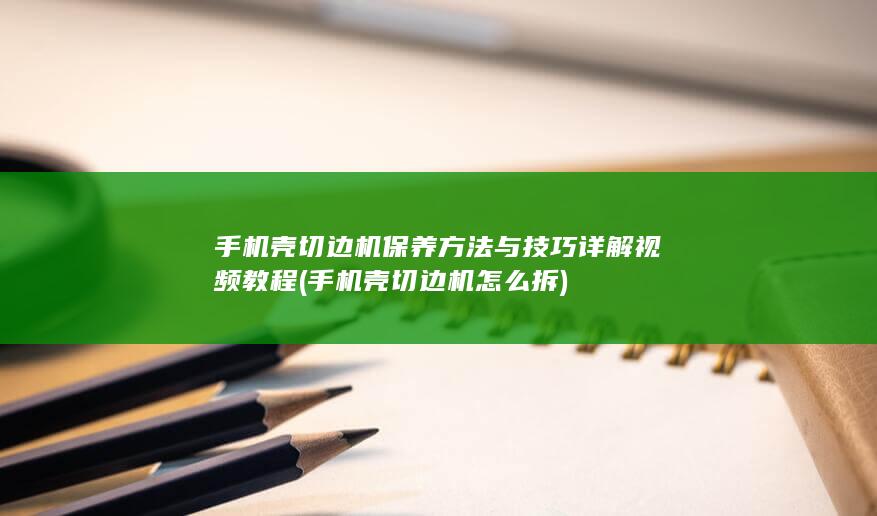 手机壳切边机保养方法与技巧详解视频教程(手机壳切边机怎么拆)